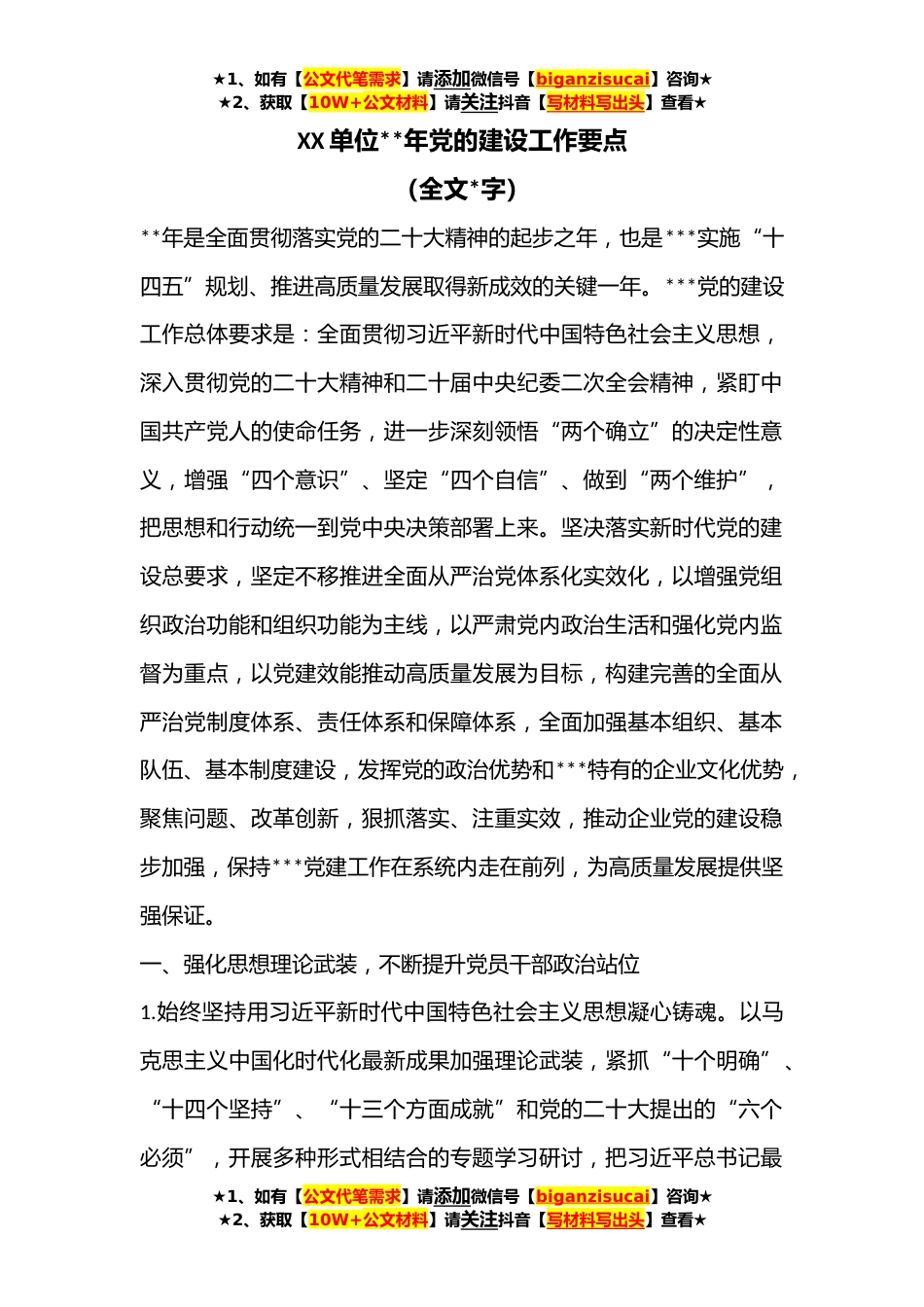 ★1、如有【公文代笔需求】请添加微信号【biganzisucai】咨询★
★2、获取【10W+公文材料】请关注抖音【写材料写出头】查看★

XX单位**年党的建设工作要点

（全文*字）

**年是全面贯彻落实党的二十大精神的起步之年，也是***实施“十四五”规划、推进高质量发展取得新成效的关键一年。***党的建设工作总体要求是：全面贯彻习近平新时代中国特色社会主义思想，深入贯彻党的二十大精神和二十届中央纪委二次全会精神，紧盯中国共产党人的使命任务，进一步深刻领悟“两个确立”的决定性意义，增强“四个意识”、坚定“四个自信”、做到“两个维护”，把思想和行动统一到党中央决策部署上来。坚决落实新时代党的建设总要求，坚定不移推进全面从严治党体系化实效化，以增强党组织政治功能和组织功能为主线，以严肃党内政治生活和强化党内监督为重点，以党建效能推动高质量发展为目标，构建完善的全面从严治党制度体系、责任体系和保障体系，全面加强基本组织、基本队伍、基本制度建设，发挥党的政治优势和***特有的企业文化优势，聚焦问题、改革创新，狠抓落实、注重实效，推动企业党的建设稳步加强，保持***党建工作在系统内走在前列，为高质量发展提供坚强保证。

一、强化思想理论武装，不断提升党员干部政治站位

1.始终坚持用习近平新时代中国特色社会主义思想凝心铸魂。以马克思主义中国化时代化最新成果加强理论武装，紧抓“十个明确”、“十四个坚持”、“十三个方面成就”和党的二十大提出的“六个必须”，开展多种形式相结合的专题学习研讨，把习近平总书记最

★1、如有【公文代笔需求】请添加微信号【biganzisucai】咨询★
★2、获取【10W+公文材料】请关注抖音【写材料写出头】查看★